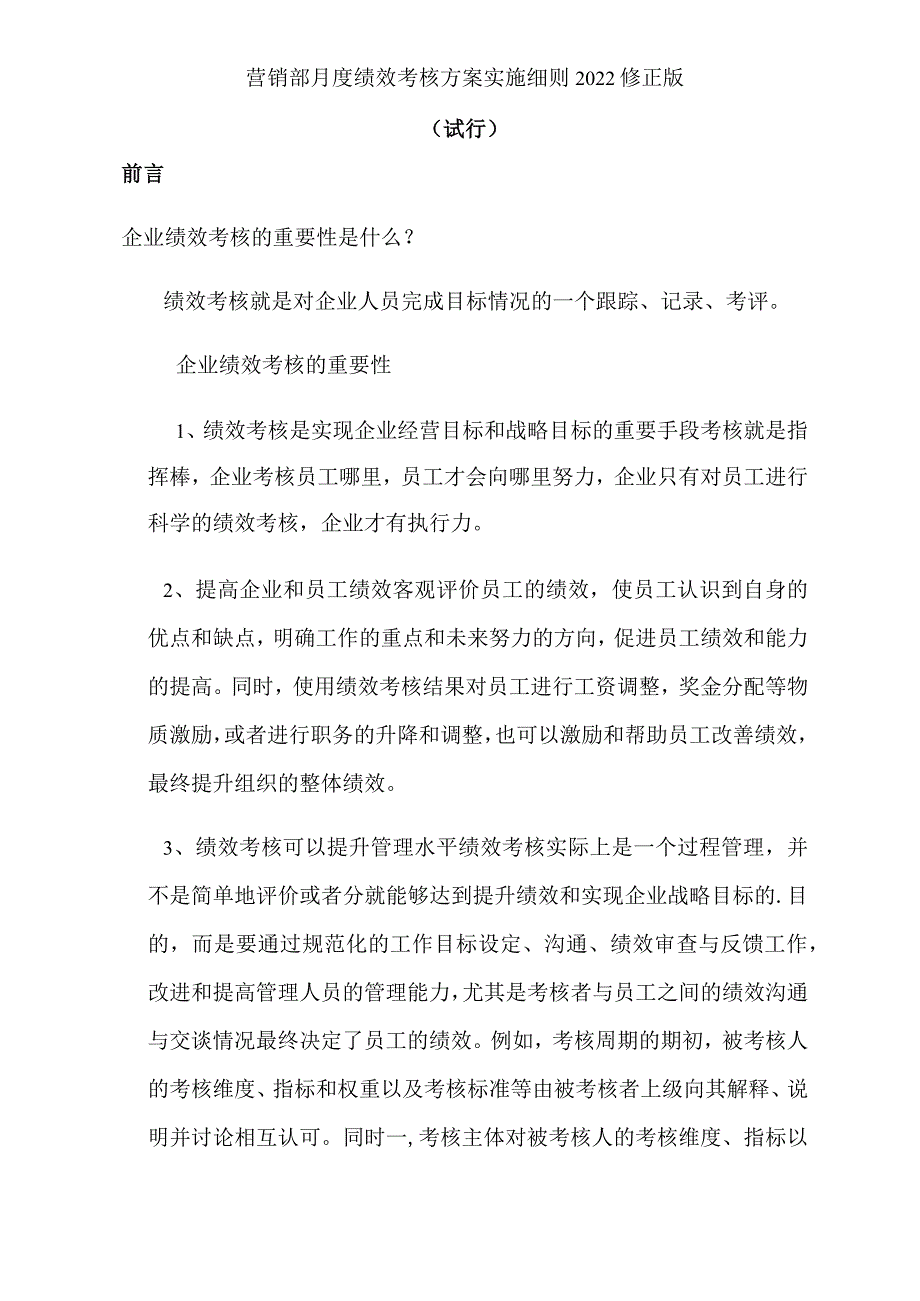 营销部月度绩效考核方案实施细则2022修正版

（试行）

前言

企业绩效考核的重要性是什么？

绩效考核就是对企业人员完成目标情况的一个跟踪、记录、考评。

企业绩效考核的重要性

1、绩效考核是实现企业经营目标和战略目标的重要手段考核就是指挥棒，企业考核员工哪里，员工才会向哪里努力，企业只有对员工进行科学的绩效考核，企业才有执行力。

2、提高企业和员工绩效客观评价员工的绩效，使员工认识到自身的优点和缺点，明确工作的重点和未来努力的方向，促进员工绩效和能力的提高。同时，使用绩效考核结果对员工进行工资调整，奖金分配等物质激励，或者进行职务的升降和调整，也可以激励和帮助员工改善绩效，最终提升组织的整体绩效。

3、绩效考核可以提升管理水平绩效考核实际上是一个过程管理，并不是简单地评价或者分就能够达到提升绩效和实现企业战略目标的.目的，而是要通过规范化的工作目标设定、沟通、绩效审查与反馈工作，改进和提高管理人员的管理能力，尤其是考核者与员工之间的绩效沟通与交谈情况最终决定了员工的绩效。例如，考核周期的期初，被考核人的考核维度、指标和权重以及考核标准等由被考核者上级向其解释、说明并讨论相互认可。同时一，考核主体对被考核人的考核维度、指标以